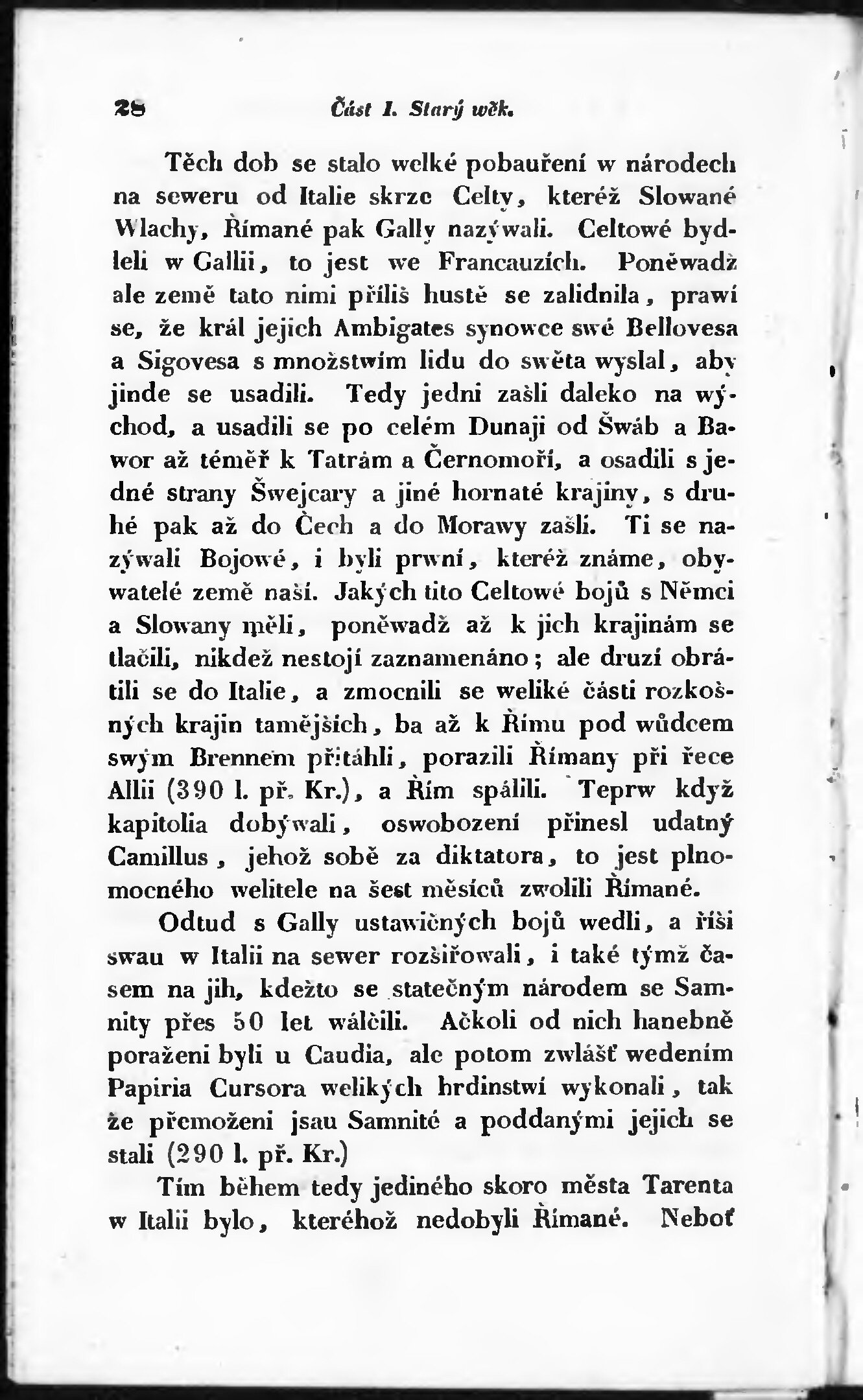 28 Část I. Starý wěk.

Těch dob se stalo welké pobauření w národech na seweru od Italie skrze Celty, kteréž Slowané Wlachy, Římané pak Gally nazýwali. Celtowé bydleli w Gallii, to jest we Francauzích. Poněwadž ale země tato nimi příliš hustě se zalidnila, prawí se, že král jejich Ambigates synowce swé Bellovesa a Sigovesa s množstwím lidu do swěta wyslal, aby jinde se usadili. Tedy jedni zašli daleko na wýchod, a usadili se po celém Dunaji od Šwáb a Bawor až téměř k Tatrám a Černomoří, a osadili s jedné strany Šwejcary a jiné hornaté krajiny, s druhé pak až do Čech a do Morawy zašli. Ti se nazýwali Bojowé, i byli prwní, kteréž známe, obywatelé země naší. Jakých tito Celtowé bojů s Němci a Slowany měli, poněwadž až k jich krajinám se tlačili, nikdež nestojí zaznamenáno; ale druzí obrátili se do Italie, a zmocnili se weliké části rozkošných krajin tamějších, ba až k Římu pod wůdcem swým Brennem přitáhli, porazili Římany při řece Allii (390 l. př. Kr.), a Řím spálili. Teprw když kapitolia dobýwali, oswobození přinesl udatný Camillus, jehož sobě za diktatora, to jest plnomocného welitele na šest měsíců zwolili Římané.

Odtud s Gally ustawičných bojů wedli, a říši swau w Italii na sewer rozšiřowali, i také týmž časem na jih, kdežto se statečným národem se Samnity přes 50 let wálčili. Ačkoli od nich hanebně poraženi byli u Caudia, ale potom zwlášť wedením Papiria Cursora welikých hrdinstwí wykonali, tak že přemoženi jsau Samnité a poddanými jejich se stali (290 l. př. Kr.)

Tím během tedy jediného skoro města Tarenta w Italii bylo, kteréhož nedobyli Římané. Neboť